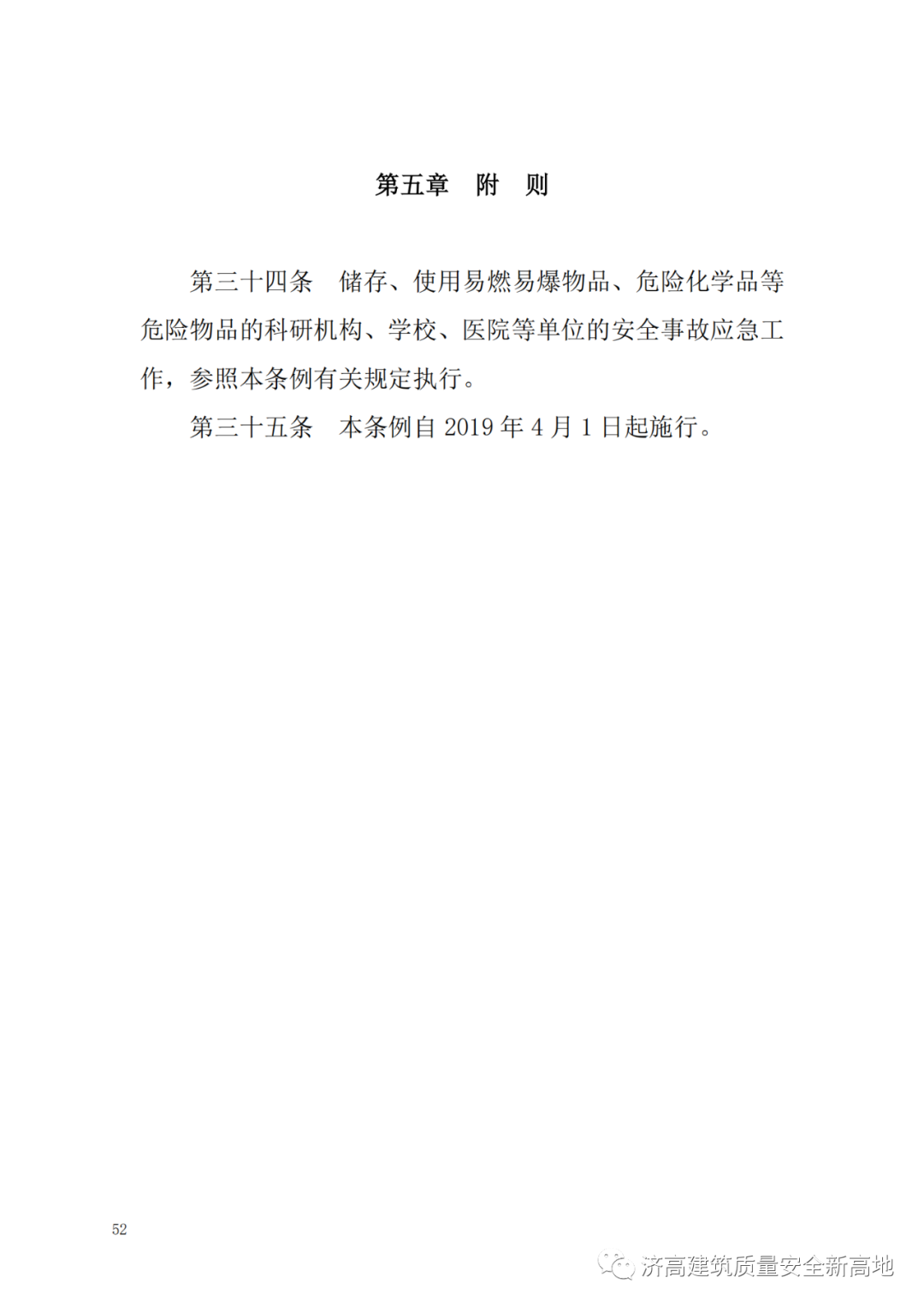 第五章 附 则

第三十四条 储存、使用易燃易爆物品、危险化学品等危险物品的科研机构、学校、医院等单位的安全事故应急工作，参照本条例有关规定执行。

第三十五条 本条例自2019年4月1日起施行。

52

济高建筑质量安全新高地